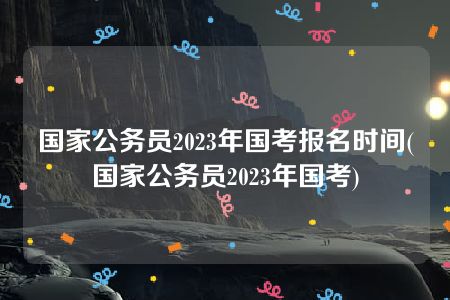 国家公务员2023年国考报名时间(国家公务员2023年国考)